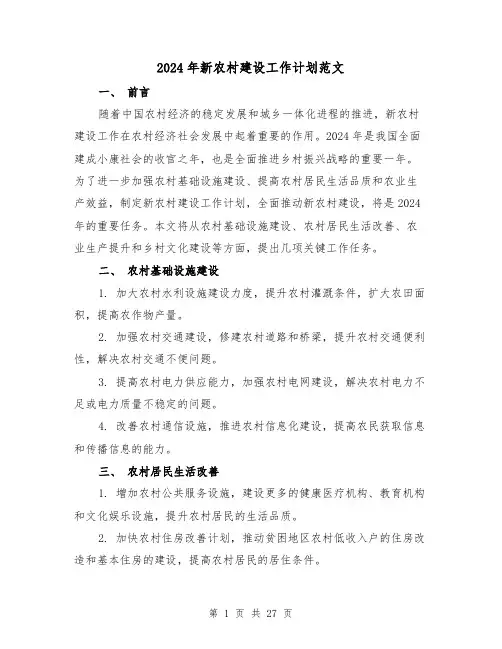 2024年新农村建设工作计划范文

一、 前言

随着中国农村经济的稳定发展和城乡一体化进程的推进，新农村建设工作在农村经济社会发展中起着重要的作用。2024年是我国全面建成小康社会的收官之年，也是全面推进乡村振兴战略的重要一年。为了进一步加强农村基础设施建设、提高农村居民生活品质和农业生产效益，制定新农村建设工作计划，全面推动新农村建设，将是2024年的重要任务。本文将从农村基础设施建设、农村居民生活改善、农业生产提升和乡村文化建设等方面，提出几项关键工作任务。

二、 农村基础设施建设

1. 加大农村水利设施建设力度，提升农村灌溉条件，扩大农田面积，提高农作物产量。

2. 加强农村交通建设，修建农村道路和桥梁，提升农村交通便利性，解决农村交通不便问题。

3. 提高农村电力供应能力，加强农村电网建设，解决农村电力不足或电力质量不稳定的问题。

4. 改善农村通信设施，推进农村信息化建设，提高农民获取信息和传播信息的能力。

三、 农村居民生活改善

1. 增加农村公共服务设施，建设更多的健康医疗机构、教育机构和文化娱乐设施，提升农村居民的生活品质。

2. 加快农村住房改善计划，推动贫困地区农村低收入户的住房改造和基本住房的建设，提高农村居民的居住条件。

第 1 页 共 27 页